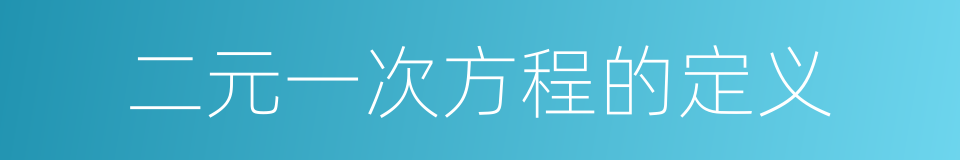 二元一次方程的定义